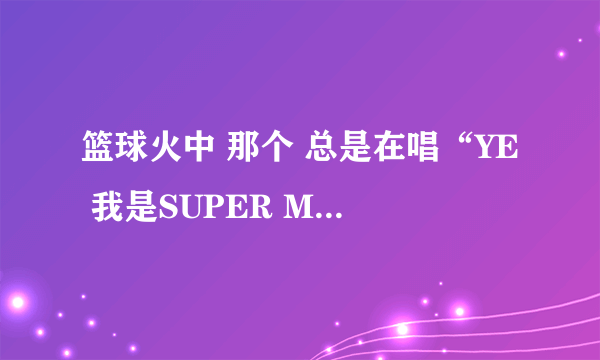 篮球火中 那个 总是在唱“YE 我是SUPER M...